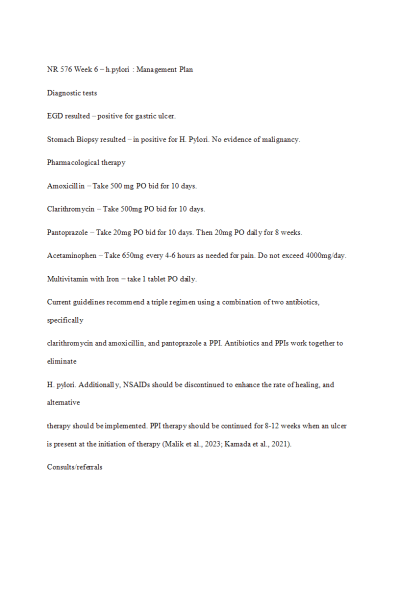 NR 576 Week 6 – h.pylori : Management Plan

Diagnostic tests

EGD resulted – positive for gastric ulcer.

Stomach Biopsy resulted – in positive for H. Pylori. No evidence of malignancy.

Pharmacological therapy

Amoxicillin – Take 500 mg PO bid for 10 days.

Clarithromycin – Take 500mg PO bid for 10 days.

Pantoprazole – Take 20mg PO bid for 10 days. Then 20mg PO daily for 8 weeks.

Acetaminophen – Take 650mg every 4-6 hours as needed for pain. Do not exceed 4000mg/day.

Multivitamin with Iron – take 1 tablet PO daily.

Current guidelines recommend a triple regimen using a combination of two antibiotics, specifically

clarithromycin and amoxicillin, and pantoprazole a PPI. Antibiotics and PPIs work together to eliminate

H. pylori. Additionally, NSAIDs should be discontinued to enhance the rate of healing, and alternative

therapy should be implemented. PPI therapy should be continued for 8-12 weeks when an ulcer is present at the initiation of therapy (Malik et al., 2023; Kamada et al., 2021).

Consults/referrals